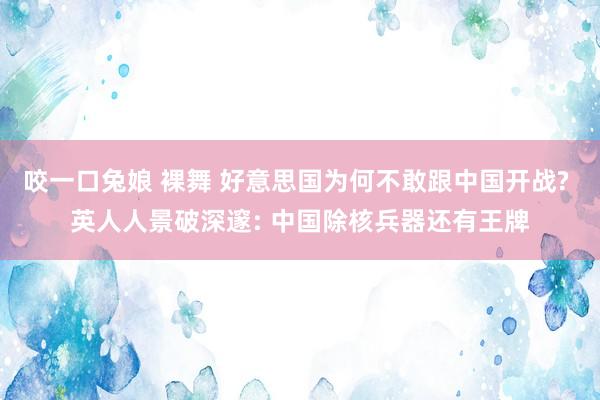 咬一口兔娘 裸舞 好意思国为何不敢跟中国开战? 英人人景破深邃: 中国除核兵器还有王牌